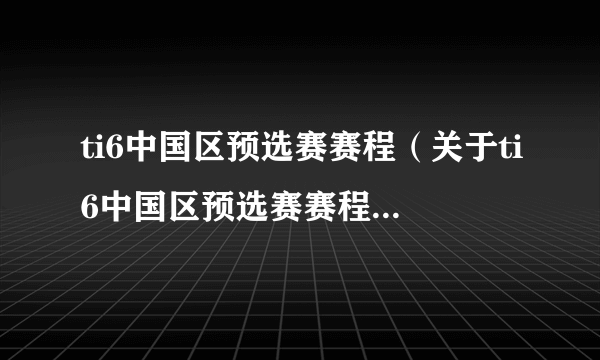 ti6中国区预选赛赛程（关于ti6中国区预选赛赛程...